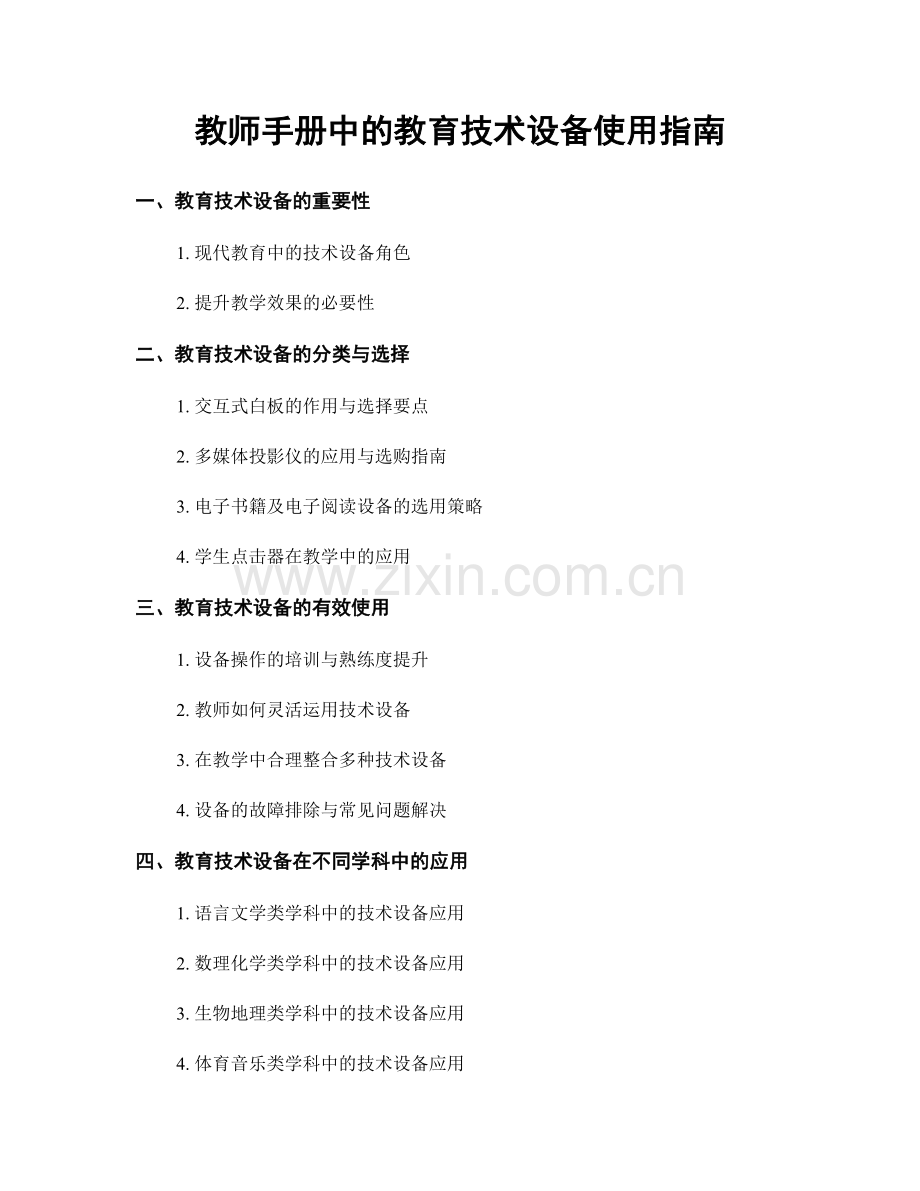 教师手册中的教育技术设备使用指南

一、教育技术设备的重要性

1. 现代教育中的技术设备角色

2. 提升教学效果的必要性

二、教育技术设备的分类与选择

1. 交互式白板的作用与选择要点

2. 多媒体投影仪的应用与选购指南

3. 电子书籍及电子阅读设备的选用策略

4. 学生点击器在教学中的应用

www.zixin.com.cn

三、教育技术设备的有效使用

1. 设备操作的培训与熟练度提升

2. 教师如何灵活运用技术设备

3. 在教学中合理整合多种技术设备

4. 设备的故障排除与常见问题解决

四、教育技术设备在不同学科中的应用

1. 语言文学类学科中的技术设备应用

2. 数理化学类学科中的技术设备应用

3. 生物地理类学科中的技术设备应用

4. 体育音乐类学科中的技术设备应用